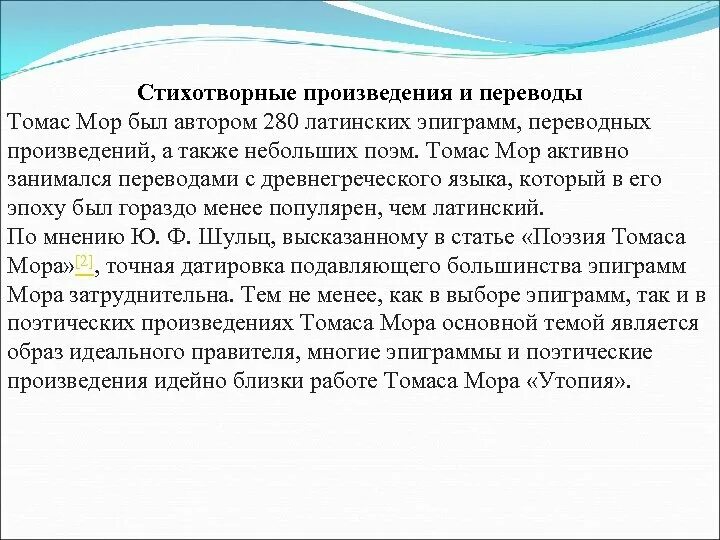 Стихотворные произведения и переводы

Томас Мор был автором 280 латинских эпиграмм, переводных произведений, а также небольших поэм. Томас Мор активно занимался переводами с древнегреческого языка, который в его эпоху был гораздо менее популярен, чем латинский.

По мнению Ю. Ф. Шульц, высказанному в статье «Поэзия Томаса Мора»[2], точная датировка подавляющего большинства эпиграмм Мора затруднительна. Тем не менее, как в выборе эпиграмм, так и в поэтических произведениях Томаса Мора основной темой является образ идеального правителя, многие эпиграммы и поэтические произведения идейно близки работе Томаса Мора «Утопия».